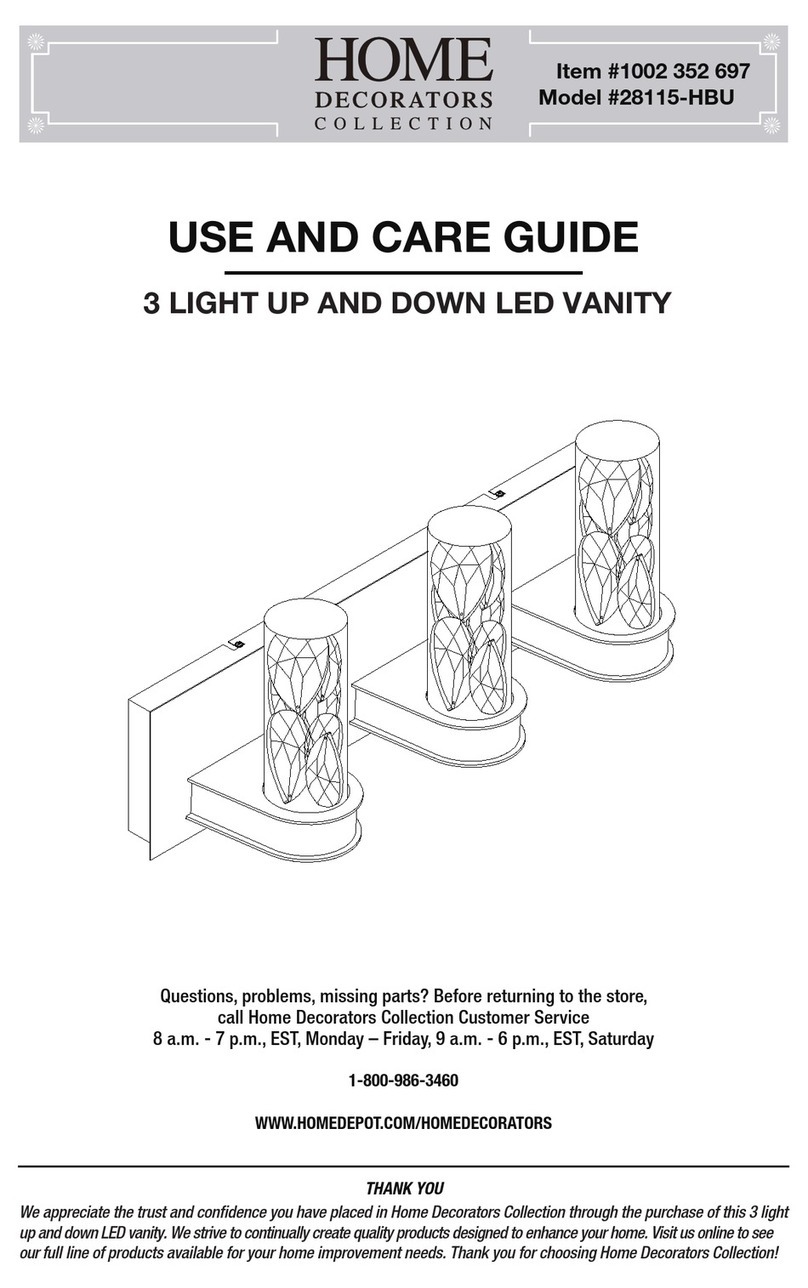 HOME
DECORATORS
COLLECTION

Item #1002 352 697
Model #28115-HBU

USE AND CARE GUIDE

3 LIGHT UP AND DOWN LED VANITY

Questions, problems, missing parts? Before returning to the store, call Home Decorators Collection Customer Service
8 a.m. - 7 p.m., EST, Monday – Friday, 9 a.m. - 6 p.m., EST, Saturday

1-800-986-3460

WWW.HOMEDEPOT.COM/HOMEDECORATORS

THANK YOU

We appreciate the trust and confidence you have placed in Home Decorators Collection through the purchase of this 3 light up and down LED vanity. We strive to continually create quality products designed to enhance your home. Visit us online to see our full line of products available for your home improvement needs. Thank you for choosing Home Decorators Collection!